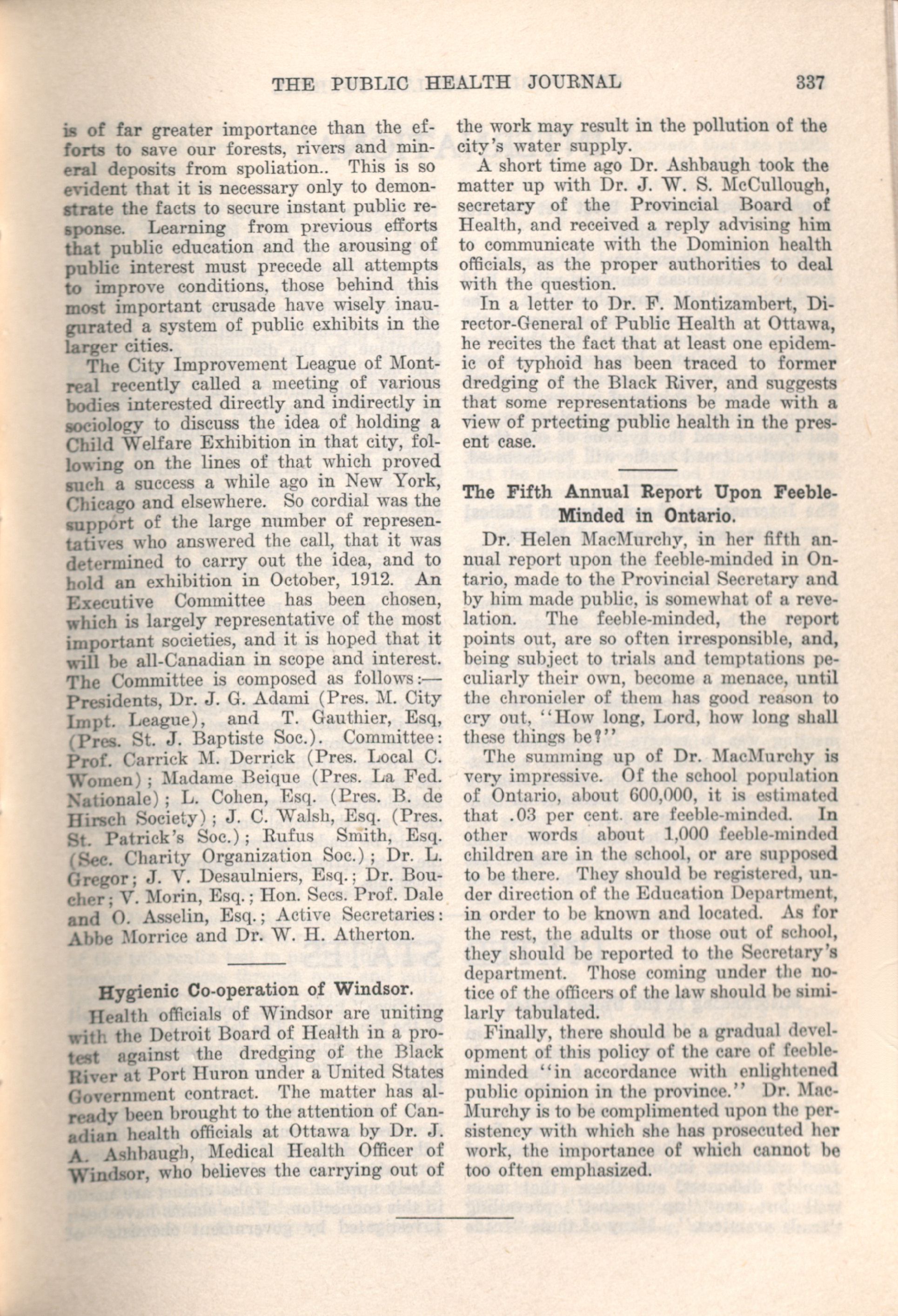 THE PUBLIC HEALTH JOURNAL 337

is of far greater importance than the efforts to save our forests, rivers and mineral deposits from spoliation.. This is so evident that it is necessary only to demonstrate the facts to secure instant public response. Learning from previous efforts that public education and the arousing of public interest must precede all attempts to improve conditions, those behind this most important crusade have wisely inaugurated a system of public exhibits in the larger cities.

The City Improvement League of Montreal recently called a meeting of various bodies interested directly and indirectly in sociology to discuss the idea of holding a Child Welfare Exhibition in that city, following on the lines of that which proved such a success a while ago in New York, Chicago and elsewhere. So cordial was the support of the large number of representatives who answered the call, that it was determined to carry out the idea, and to hold an exhibition in October, 1912. An Executive Committee has been chosen, which is largely representative of the most important societies, and it is hoped that it will be all-Canadian in scope and interest. The Committee is composed as follows:—Presidents, Dr. J. G. Adami (Pres. M. City Impt. League), and T. Gauthier, Esq, (Pres. St. J. Baptiste Soc.). Committee: Prof. Carrick M. Derrick (Pres. Local C. Women); Madame Beique (Pres. La Fed. Nationale); L. Cohen, Esq. (Pres. B. de Hirsch Society); J. C. Walsh, Esq. (Pres. St. Patrick's Soc.); Rufus Smith, Esq. (Sec. Charity Organization Soc.); Dr. L. Gregor; J. V. Desaulniers, Esq.; Dr. Boucher; V. Morin, Esq.; Hon. Secs. Prof. Dale and O. Asselin, Esq.; Active Secretaries: Abbe Morrice and Dr. W. H. Atherton.

Hygienic Co-operation of Windsor.

Health officials of Windsor are uniting with the Detroit Board of Health in a protest against the dredging of the Black River at Port Huron under a United States Government contract. The matter has already been brought to the attention of Canadian health officials at Ottawa by Dr. J. A. Ashbaugh, Medical Health Officer of Windsor, who believes the carrying out of the work may result in the pollution of the city's water supply.

A short time ago Dr. Ashbaugh took the matter up with Dr. J. W. S. McCullough, secretary of the Provincial Board of Health, and received a reply advising him to communicate with the Dominion health officials, as the proper authorities to deal with the question.

In a letter to Dr. F. Montizambert, Director-General of Public Health at Ottawa, he recites the fact that at least one epidemic of typhoid has been traced to former dredging of the Black River, and suggests that some representations be made with a view of prtecting public health in the present case.

The Fifth Annual Report Upon Feeble-Minded in Ontario.

Dr. Helen MacMurchy, in her fifth annual report upon the feeble-minded in Ontario, made to the Provincial Secretary and by him made public, is somewhat of a revelation. The feeble-minded, the report points out, are so often irresponsible, and, being subject to trials and temptations peculiarly their own, become a menace, until the chronicler of them has good reason to cry out, "How long, Lord, how long shall these things be?"

The summing up of Dr. MacMurchy is very impressive. Of the school population of Ontario, about 600,000, it is estimated that .03 per cent. are feeble-minded. In other words about 1,000 feeble-minded children are in the school, or are supposed to be there. They should be registered, under direction of the Education Department, in order to be known and located. As for the rest, the adults or those out of school, they should be reported to the Secretary's department. Those coming under the notice of the officers of the law should be similarly tabulated.

Finally, there should be a gradual development of this policy of the care of feeble-minded "in accordance with enlightened public opinion in the province." Dr. MacMurchy is to be complimented upon the persistency with which she has prosecuted her work, the importance of which cannot be too often emphasized.